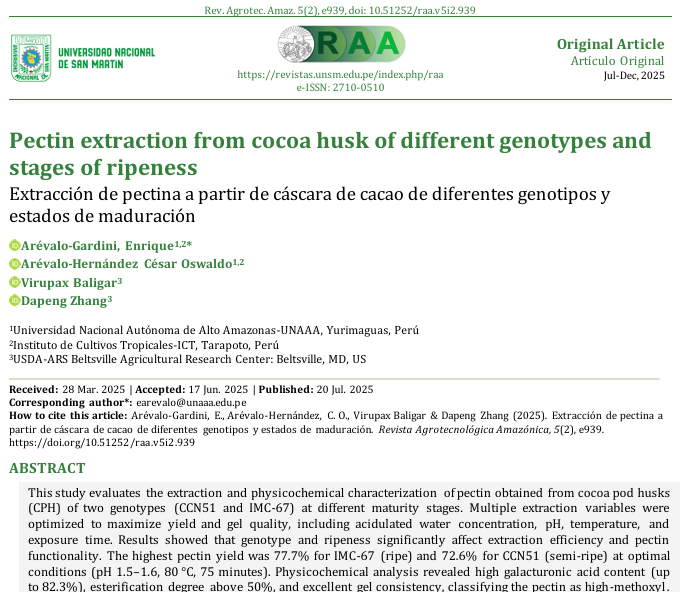 Rev. Agrotec. Amaz. 5(2), e939, doi: 10.51252/raa.v5i2.939

UNIVERSIDAD NACIONAL DE SAN MARTIN

RAA

https://revistas.unsm.edu.pe/index.php/raa
e-ISSN: 2710-0510

Original Article
Artículo Original
Jul-Dec, 2025

Pectin extraction from cocoa husk of different genotypes and stages of ripeness

Extracción de pectina a partir de cáscara de cacao de diferentes genotipos y estados de maduración

Arévalo-Gardini, Enrique$^{1,2*}$
Arévalo-Hernández César Oswaldo$^{1,2}$
Virupax Baligar$^{3}$
Dapeng Zhang$^{3}$

$^{1}$Universidad Nacional Autónoma de Alto Amazonas-UNAAA, Yurimaguas, Perú
$^{2}$Instituto de Cultivos Tropicales-ICT, Tarapoto, Perú
$^{3}$USDA-ARS Beltsville Agricultural Research Center: Beltsville, MD, US

Received: 28 Mar. 2025 | Accepted: 17 Jun. 2025 | Published: 20 Jul. 2025
Corresponding author*: earevalo@unaaa.edu.pe
How to cite this article: Arévalo-Gardini, E., Arévalo-Hernández, C. O., Virupax Baligar & Dapeng Zhang (2025). Extracción de pectina a partir de cáscara de cacao de diferentes genotipos y estados de maduración. Revista Agrotecnológica Amazónica, 5(2), e939. https://doi.org/10.51252/raa.v5i2.939

ABSTRACT

This study evaluates the extraction and physicochemical characterization of pectin obtained from cocoa pod husks (CPH) of two genotypes (CCN51 and IMC-67) at different maturity stages. Multiple extraction variables were optimized to maximize yield and gel quality, including acidulated water concentration, pH, temperature, and exposure time. Results showed that genotype and ripeness significantly affect extraction efficiency and pectin functionality. The highest pectin yield was 77.7% for IMC-67 (ripe) and 72.6% for CCN51 (semi-ripe) at optimal conditions (pH 1.5–1.6, 80 °C, 75 minutes). Physicochemical analysis revealed high galacturonic acid content (up to 82.3%), esterification degree above 50%, and excellent gel consistency, classifying the pectin as high-methoxyl.